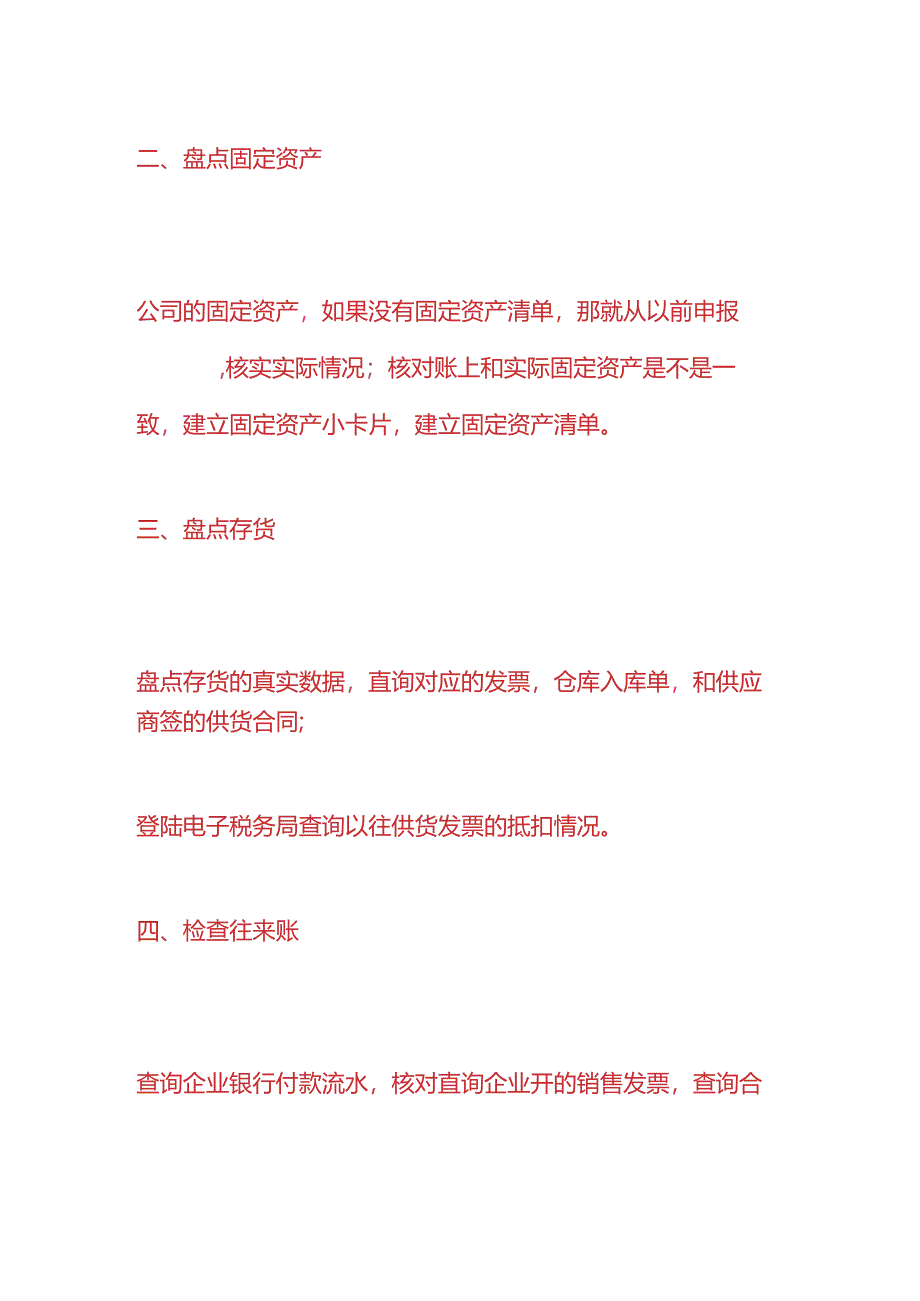 二、盘点固定资产

公司的固定资产，如果没有固定资产清单，那就从以前申报 ,核实实际情况；核对账上和实际固定资产是不是一致，建立固定资产小卡片，建立固定资产清单。

三、盘点存货

盘点存货的真实数据，直询对应的发票，仓库入库单，和供应商签的供货合同;

登陆电子税务局查询以往供货发票的抵扣情况。

四、检查往来账

查询企业银行付款流水，核对直询企业开的销售发票，查询合